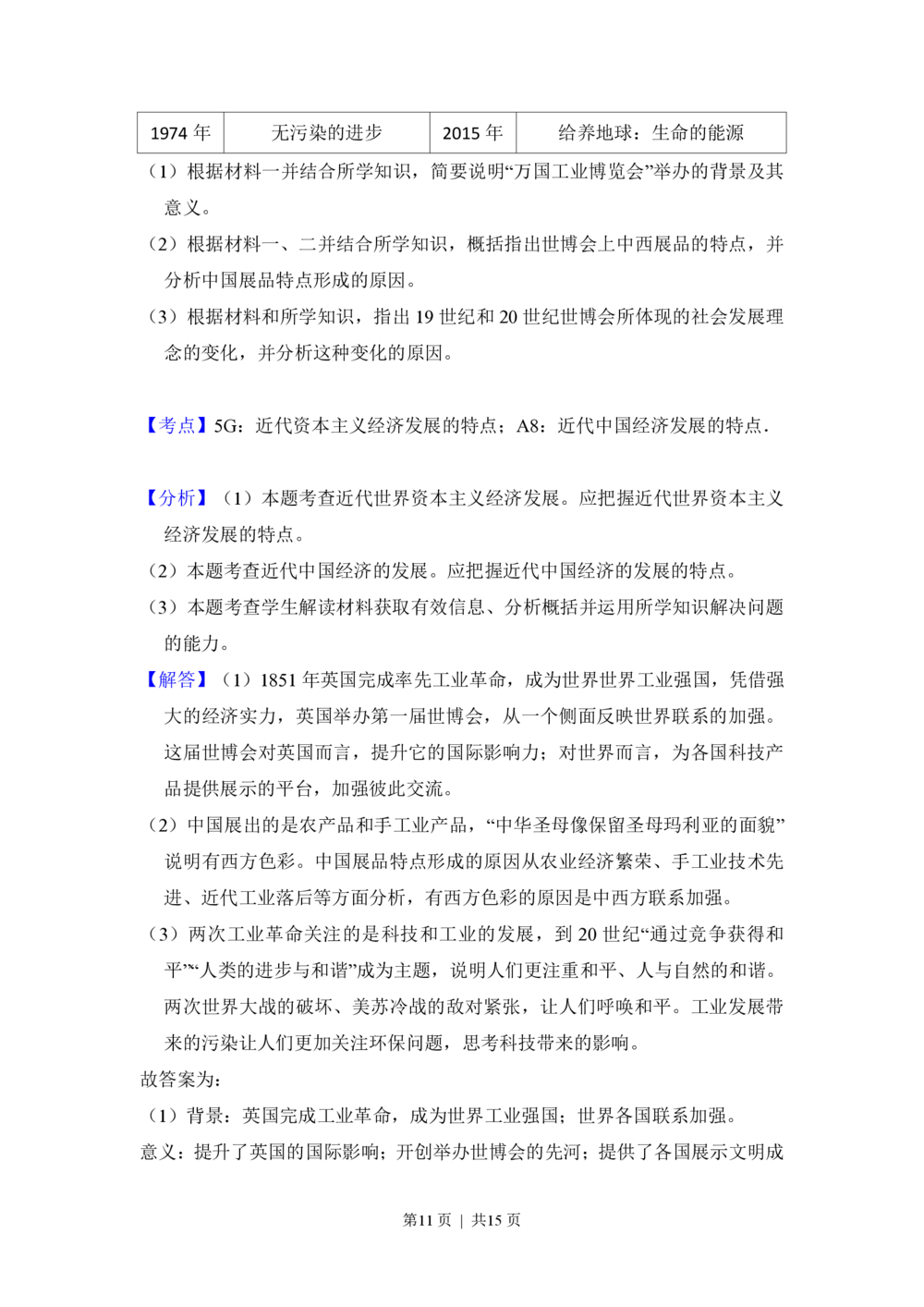 | 1974年 | 无污染的进步 | 2015年 | 给养地球：生命的能源 |
|---|---|---|---|

（1）根据材料一并结合所学知识，简要说明“万国工业博览会”举办的背景及其意义。

（2）根据材料一、二并结合所学知识，概括指出世博会上中西展品的特点，并分析中国展品特点形成的原因。

（3）根据材料和所学知识，指出19世纪和20世纪世博会所体现的社会发展理念的变化，并分析这种变化的原因。

【考点】5G：近代资本主义经济发展的特点；A8：近代中国经济发展的特点.

【分析】（1）本题考查近代世界资本主义经济发展。应把握近代世界资本主义经济发展的特点。

（2）本题考查近代中国经济的发展。应把握近代中国经济的发展的特点。

（3）本题考查学生解读材料获取有效信息、分析概括并运用所学知识解决问题的能力。

【解答】（1）1851年英国完成率先工业革命，成为世界世界工业强国，凭借强大的经济实力，英国举办第一届世博会，从一个侧面反映世界联系的加强。这届世博会对英国而言，提升它的国际影响力；对世界而言，为各国科技产品提供展示的平台，加强彼此交流。

（2）中国展出的是农产品和手工业产品，“中华圣母像保留圣母玛利亚的面貌”说明有西方色彩。中国展品特点形成的原因从农业经济繁荣、手工业技术先进、近代工业落后等方面分析，有西方色彩的原因是中西方联系加强。

（3）两次工业革命关注的是科技和工业的发展，到20世纪“通过竞争获得和平”“人类的进步与和谐”成为主题，说明人们更注重和平、人与自然的和谐。两次世界大战的破坏、美苏冷战的敌对紧张，让人们呼唤和平。工业发展带来的污染让人们更加关注环保问题，思考科技带来的影响。

故答案为：

（1）背景：英国完成工业革命，成为世界工业强国；世界各国联系加强。

意义：提升了英国的国际影响；开创举办世博会的先河；提供了各国展示文明成

第11页 | 共15页